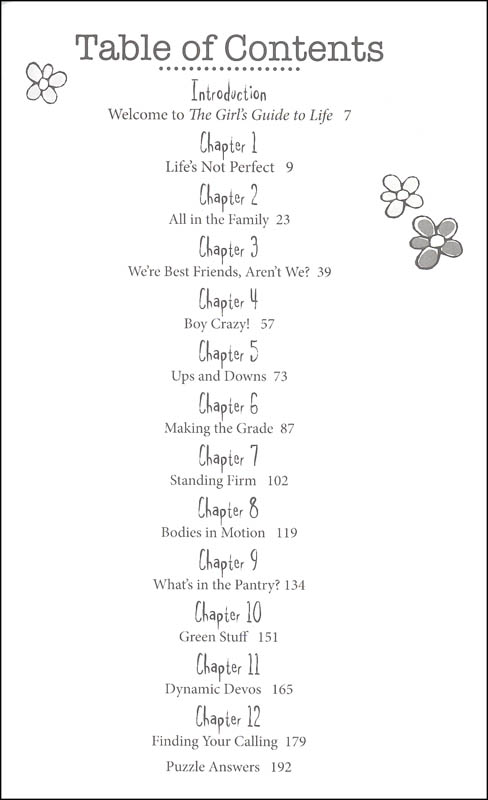 Table of Contents

Introduction
Welcome to The Girl's Guide to Life 7

Chapter 1
Life's Not Perfect 9

Chapter 2
All in the Family 23

Chapter 3
We're Best Friends, Aren't We? 39

Chapter 4
Boy Crazy! 57

Chapter 5
Ups and Downs 73

Chapter 6
Making the Grade 87

Chapter 7
Standing Firm 102

Chapter 8
Bodies in Motion 119

Chapter 9
What's in the Pantry? 134

Chapter 10
Green Stuff 151

Chapter 11
Dynamic Devos 165

Chapter 12
Finding Your Calling 179

Puzzle Answers 192